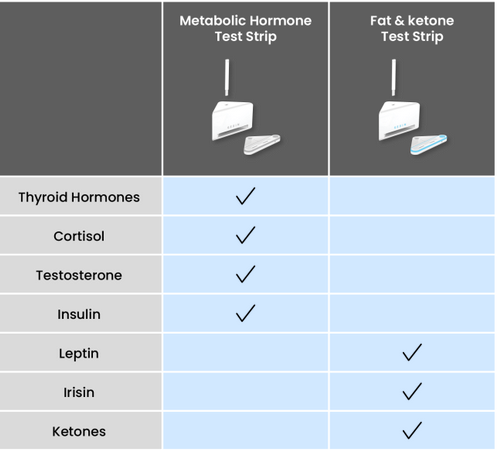 | | Metabolic Hormone Test Strip | Fat & ketone Test Strip |
|---|---|---|
| Thyroid Hormones | ✓ | |
| Cortisol | ✓ | |
| Testosterone | ✓ | |
| Insulin | ✓ | |
| Leptin | | ✓ |
| Irisin | | ✓ |
| Ketones | | ✓ |